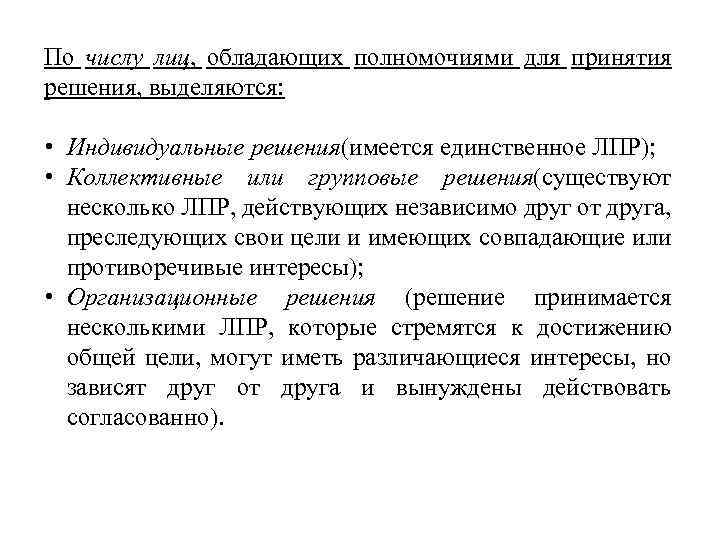 По числу лиц, обладающих полномочиями для принятия решения, выделяются:

• Индивидуальные решения(имеется единственное ЛПР);
• Коллективные или групповые решения(существуют несколько ЛПР, действующих независимо друг от друга, преследующих свои цели и имеющих совпадающие или противоречивые интересы);
• Организационные решения (решение принимается несколькими ЛПР, которые стремятся к достижению общей цели, могут иметь различающиеся интересы, но зависят друг от друга и вынуждены действовать согласованно).